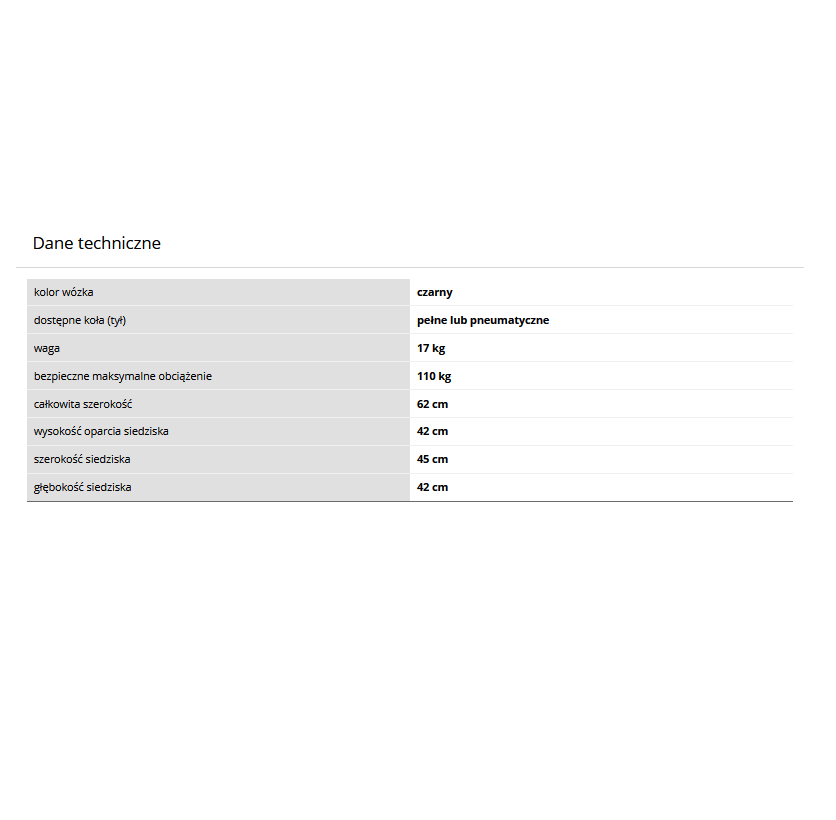 Dane techniczne

| | |
|---|---|
| kolor wózka | **czarny** |
| dostępne koła (tył) | **pełne lub pneumatyczne** |
| waga | **17 kg** |
| bezpieczne maksymalne obciążenie | **110 kg** |
| całkowita szerokość | **62 cm** |
| wysokość oparcia siedziska | **42 cm** |
| szerokość siedziska | **45 cm** |
| głębokość siedziska | **42 cm** |